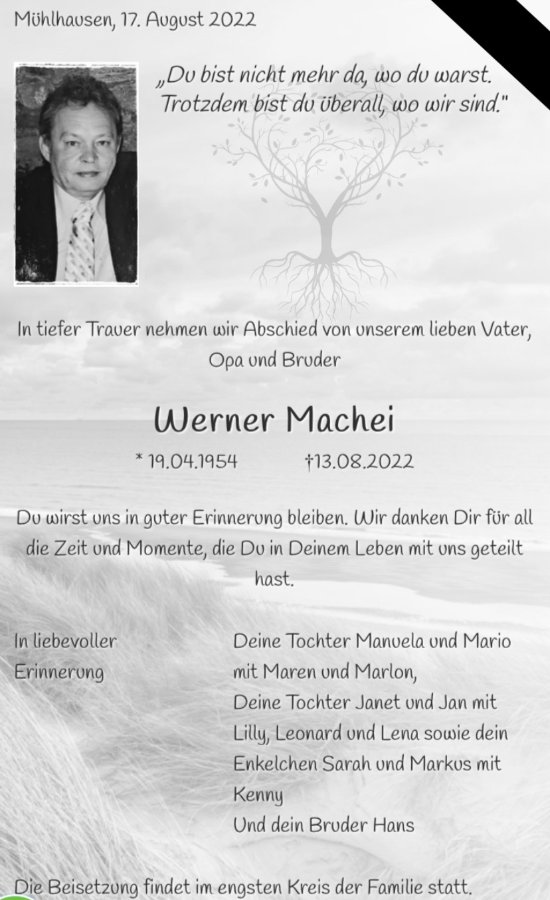 Mühlhausen, 17. August 2022

„Du bist nicht mehr da, wo du warst.
Trotzdem bist du überall, wo wir sind."

In tiefer Trauer nehmen wir Abschied von unserem lieben Vater, Opa und Bruder

Werner Machei

* 19.04.1954 †13.08.2022

Du wirst uns in guter Erinnerung bleiben. Wir danken Dir für all die Zeit und Momente, die Du in Deinem Leben mit uns geteilt hast.

In liebevoller
Erinnerung

Deine Tochter Manuela und Mario
mit Maren und Marlon,
Deine Tochter Janet und Jan mit
Lilly, Leonard und Lena sowie dein
Enkelchen Sarah und Markus mit
Kenny
Und dein Bruder Hans

Die Beisetzung findet im engsten Kreis der Familie statt.